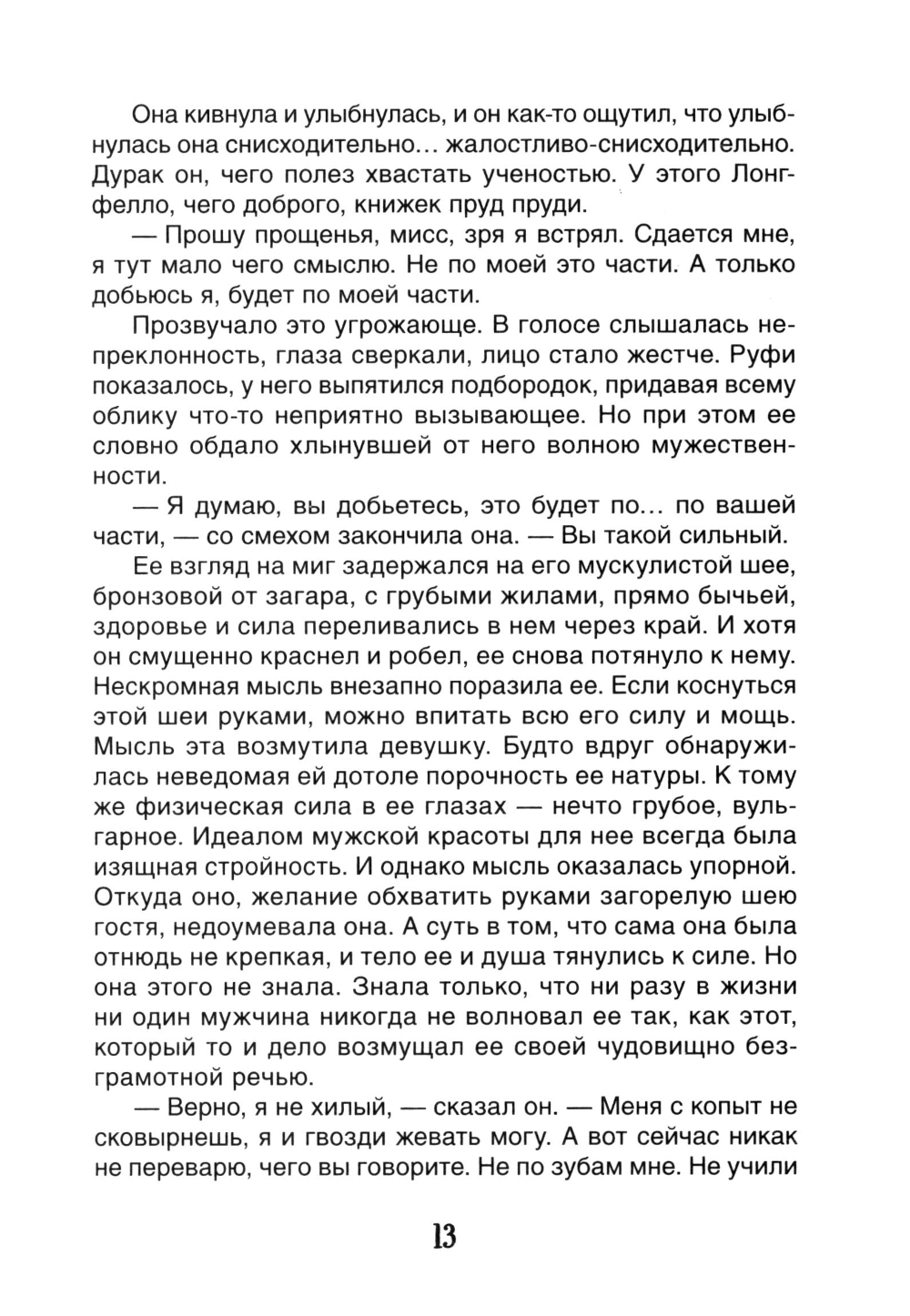 Она кивнула и улыбнулась, и он как-то ощутил, что улыбнулась она снисходительно... жалостливо-снисходительно. Дурак он, чего полез хвастать ученостью. У этого Лонгфелло, чего доброго, книжек пруд пруди.

— Прошу прощенья, мисс, зря я встрял. Сдается мне, я тут мало чего смыслю. Не по моей это части. А только добьюсь я, будет по моей части.

Прозвучало это угрожающе. В голосе слышалась непреклонность, глаза сверкали, лицо стало жестче. Руфи показалось, у него выпятился подбородок, придавая всему облику что-то неприятно вызывающее. Но при этом ее словно обдало хлынувшей от него волною мужественности.

— Я думаю, вы добьетесь, это будет по... по вашей части, — со смехом закончила она. — Вы такой сильный.

Ее взгляд на миг задержался на его мускулистой шее, бронзовой от загара, с грубыми жилами, прямо бычьей, здоровье и сила переливались в нем через край. И хотя он смущенно краснел и робел, ее снова потянуло к нему. Нескромная мысль внезапно поразила ее. Если коснуться этой шеи руками, можно впитать всю его силу и мощь. Мысль эта возмутила девушку. Будто вдруг обнаружилась неведомая ей дотоле порочность ее натуры. К тому же физическая сила в ее глазах — нечто грубое, вульгарное. Идеалом мужской красоты для нее всегда была изящная стройность. И однако мысль оказалась упорной. Откуда оно, желание обхватить руками загорелую шею гостя, недоумевала она. А суть в том, что сама она была отнюдь не крепкая, и тело ее и душа тянулись к силе. Но она этого не знала. Знала только, что ни разу в жизни ни один мужчина никогда не волновал ее так, как этот, который то и дело возмущал ее своей чудовищно безграмотной речью.

— Верно, я не хилый, — сказал он. — Меня с копыт не сковырнешь, я и гвозди жевать могу. А вот сейчас никак не переварю, чего вы говорите. Не по зубам мне. Не учили

13